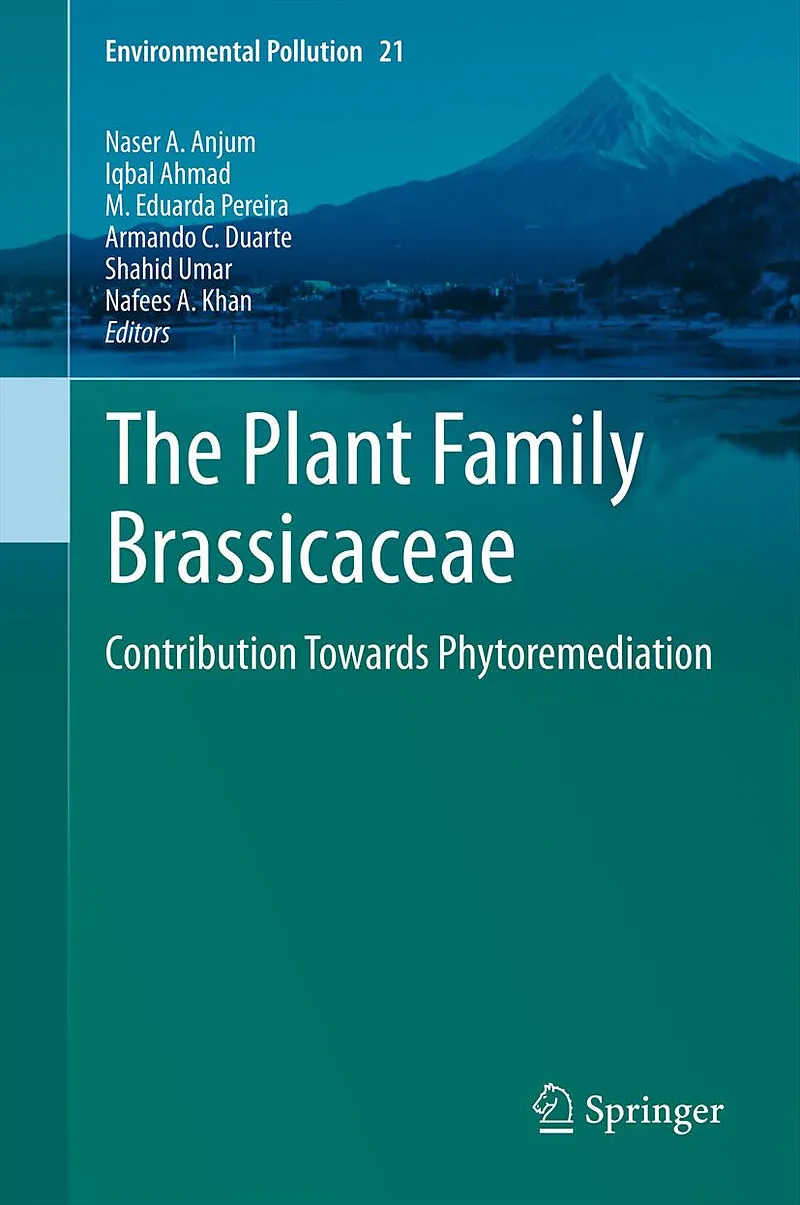 Environmental Pollution 21

Naser A. Anjum
Iqbal Ahmad
M. Eduarda Pereira
Armando C. Duarte
Shahid Umar
Nafees A. Khan
Editors

The Plant Family Brassicaceae

Contribution Towards Phytoremediation

Springer